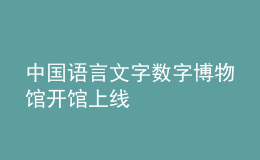 中国语言文字数字博物馆开馆上线